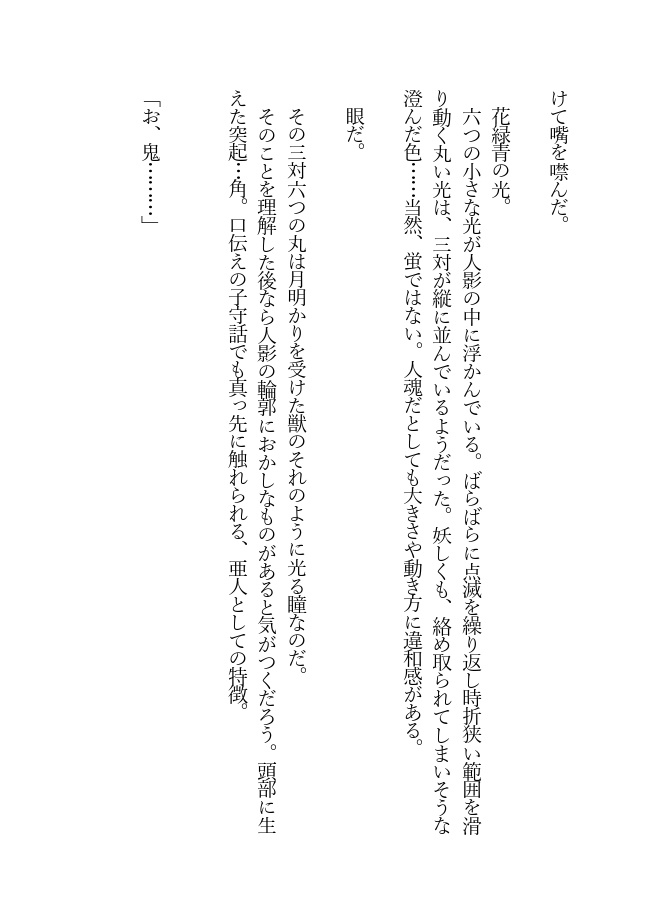 けて嘴を噤んだ。

花緑青の光。

六つの小さな光が人影の中に浮かんでいる。ばらばらに点滅を繰り返し時折狭い範囲を滑り動く丸い光は、三対が縦に並んでいるようだった。妖しくも、絡め取られてしまいそうな澄んだ色……当然、蛍ではない。人魂だとしても大きさや動き方に違和感がある。

眼だ。

その三対六つの丸は月明かりを受けた獣のそれのように光る瞳なのだ。

そのことを理解した後なら人影の輪郭におかしなものがあると気がつくだろう。頭部に生えた突起…角。口伝えの子守話でも真っ先に触れられる、亜人としての特徴。

「お、鬼………」